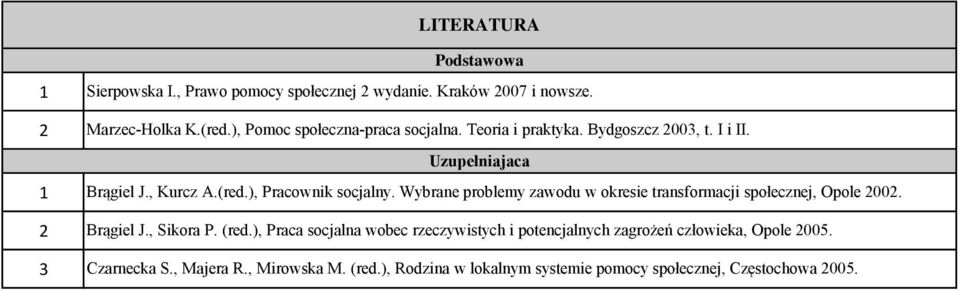 | LITERATURA | |
|---|---|
| Podstawowa | |
| 1 | Sierpowska I., Prawo pomocy społecznej 2 wydanie. Kraków 2007 i nowsze. |
| 2 | Marzec-Holka K.(red.), Pomoc społeczna-praca socjalna. Teoria i praktyka. Bydgoszcz 2003, t. I i II. |
| Uzupełniajaca | |
| 1 | Brągiel J., Kurcz A.(red.), Pracownik socjalny. Wybrane problemy zawodu w okresie transformacji społecznej, Opole 2002. |
| 2 | Brągiel J., Sikora P. (red.), Praca socjalna wobec rzeczywistych i potencjalnych zagrożeń człowieka, Opole 2005. |
| 3 | Czarnecka S., Majera R., Mirowska M. (red.), Rodzina w lokalnym systemie pomocy społecznej, Częstochowa 2005. |